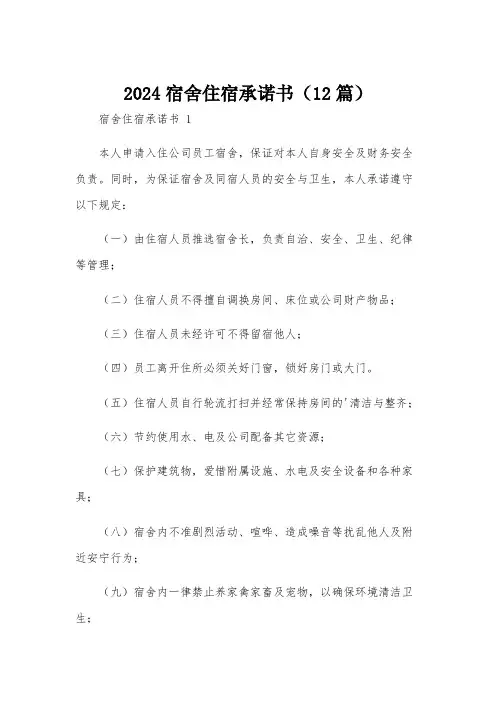 2024宿舍住宿承诺书（12篇）

宿舍住宿承诺书 1

本人申请入住公司员工宿舍，保证对本人自身安全及财务安全负责。同时，为保证宿舍及同宿人员的安全与卫生，本人承诺遵守以下规定：

（一）由住宿人员推选宿舍长，负责自治、安全、卫生、纪律等管理；

（二）住宿人员不得擅自调换房间、床位或公司财产物品；

（三）住宿人员未经许可不得留宿他人；

（四）员工离开住所必须关好门窗，锁好房门或大门。

（五）住宿人员自行轮流打扫并经常保持房间的'清洁与整齐；

（六）节约使用水、电及公司配备其它资源；

（七）保护建筑物，爱惜附属设施、水电及安全设备和各种家具；

（八）宿舍内不准剧烈活动、喧哗、造成噪音等扰乱他人及附近安宁行为；

（九）宿舍内一律禁止养家禽家畜及宠物，以确保环境清洁卫生；